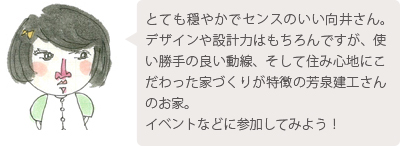 とても穏やかでセンスのいい向井さん。デザインや設計力はもちろんですが、使い勝手の良い動線、そして住み心地にこだわった家づくりが特徴の芳泉建工さんのお家。
イベントなどに参加してみよう！